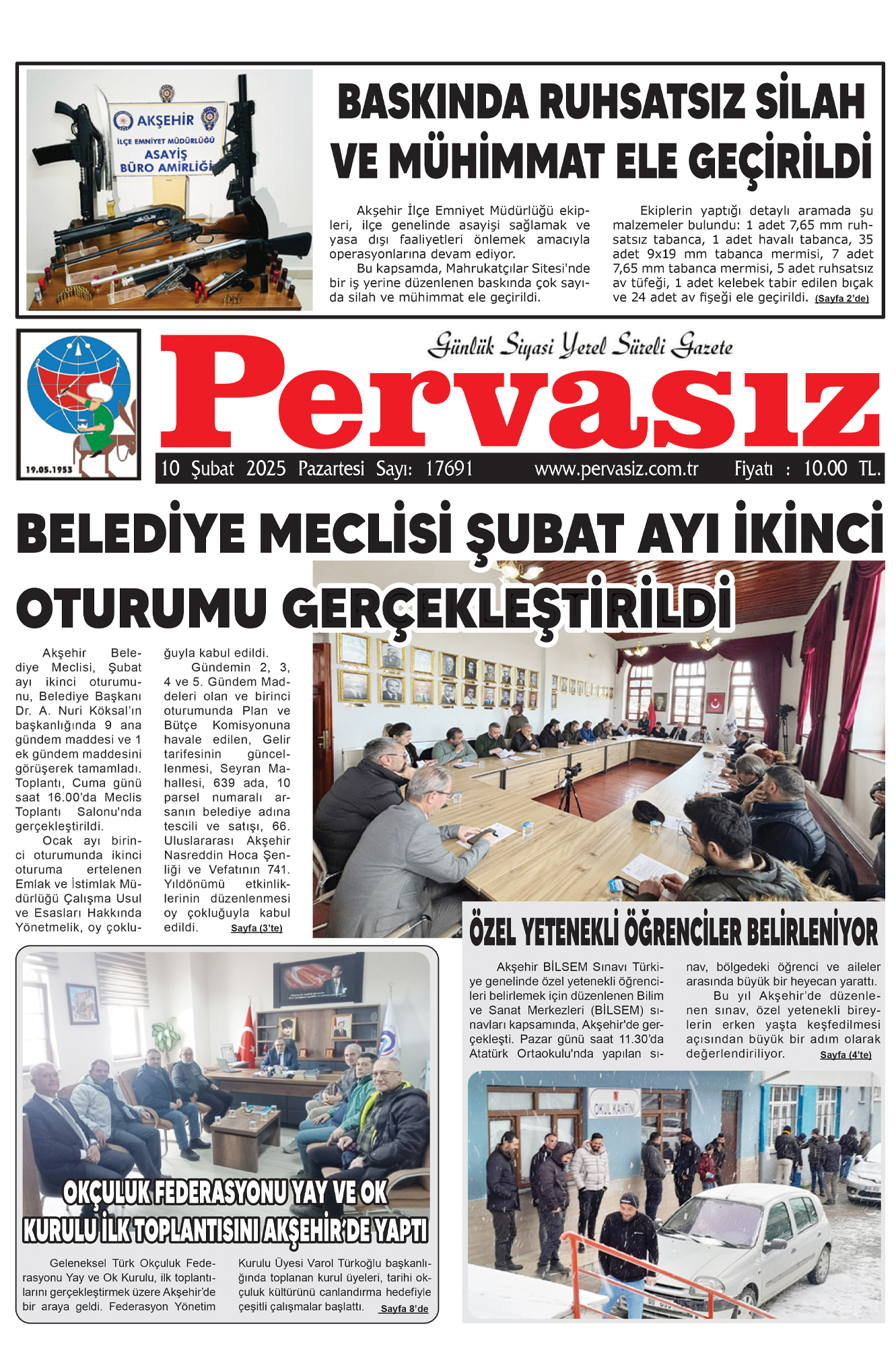 AKŞEHİR
İLÇE EMNİYET MÜDÜRLÜĞÜ
ASAYİŞ
BÜRO AMİRLİĞİ

BASKINDA RUHSATSIZ SİLAH VE MÜHİMMAT ELE GEÇİRİLDİ

Akşehir İlçe Emniyet Müdürlüğü ekipleri, ilçe genelinde asayişi sağlamak ve yasa dışı faaliyetleri önlemek amacıyla operasyonlarına devam ediyor.

Bu kapsamda, Mahrukatçılar Sitesi'nde bir iş yerine düzenlenen baskında çok sayıda silah ve mühimmat ele geçirildi.

Ekiplerin yaptığı detaylı aramada şu malzemeler bulundu: 1 adet 7,65 mm ruhsatsız tabanca, 1 adet havalı tabanca, 35 adet 9x19 mm tabanca mermisi, 7 adet 7,65 mm tabanca mermisi, 5 adet ruhsatsız av tüfeği, 1 adet kelebek tabir edilen bıçak ve 24 adet av fişeği ele geçirildi. (Sayfa 2'de)

19.05.1953

Günlük Siyasi Yerel Süreli Gazete

Pervasız

10 Şubat 2025 Pazartesi Sayı: 17691 www.pervasiz.com.tr Fiyatı : 10.00 TL.

BELEDİYE MECLİSİ ŞUBAT AYI İKİNCİ OTURUMU GERÇEKLEŞTİRİLDİ

Akşehir Belediye Meclisi, Şubat ayı ikinci oturumunu, Belediye Başkanı Dr. A. Nuri Köksal'ın başkanlığında 9 ana gündem maddesi ve 1 ek gündem maddesini görüşerek tamamladı. Toplantı, Cuma günü saat 16.00'da Meclis Toplantı Salonu'nda gerçekleştirildi.

Ocak ayı birinci oturumunda ikinci oturuma ertelenen Emlak ve İstimlak Müdürlüğü Çalışma Usul ve Esasları Hakkında Yönetmelik, oy çokluğuyla kabul edildi.

Gündemin 2, 3, 4 ve 5. Gündem Maddeleri olan ve birinci oturumunda Plan ve Bütçe Komisyonuna havale edilen, Gelir tarifesinin güncellenmesi, Seyran Mahallesi, 639 ada, 10 parsel numaralı arsanın belediye adına tescili ve satışı, 66. Uluslararası Akşehir Nasreddin Hoca Şenliği ve Vefatının 741. Yıldönümü etkinliklerinin düzenlenmesi oy çokluğuyla kabul edildi. Sayfa (3'te)

ÖZEL YETENEKLİ ÖĞRENCİLER BELİRLENİYOR

Akşehir BİLSEM Sınavı Türkiye genelinde özel yetenekli öğrencileri belirlemek için düzenlenen Bilim ve Sanat Merkezleri (BİLSEM) sınavları kapsamında, Akşehir'de gerçekleşti. Pazar günü saat 11.30'da Atatürk Ortaokulu'nda yapılan sınav, bölgedeki öğrenci ve aileler arasında büyük bir heyecan yarattı.

Bu yıl Akşehir'de düzenlenen sınav, özel yetenekli bireylerin erken yaşta keşfedilmesi açısından büyük bir adım olarak değerlendiriliyor. Sayfa (4'te)

OKUL KANTİNİ

OKÇULUK FEDERASYONU YAY VE OK KURULU İLK TOPLANTISINI AKŞEHİR'DE YAPTI

Geleneksel Türk Okçuluk Federasyonu Yay ve Ok Kurulu, ilk toplantılarını gerçekleştirmek üzere Akşehir'de bir araya geldi. Federasyon Yönetim Kurulu Üyesi Varol Türkoğlu başkanlığında toplanan kurul üyeleri, tarihi okçuluk kültürünü canlandırma hedefiyle çeşitli çalışmalar başlattı. Sayfa 8'de